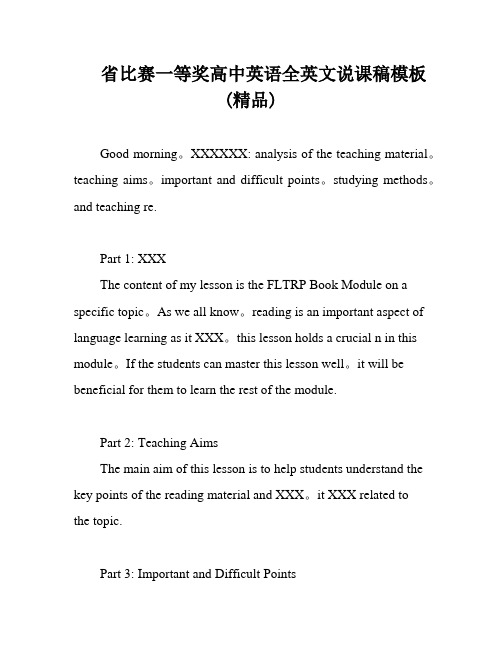 省比赛一等奖高中英语全英文说课稿模板（精品）

Good morning。XXXXXX: analysis of the teaching material。teaching aims。important and difficult points。studying methods。and teaching re.

Part 1: XXX

The content of my lesson is the FLTRP Book Module on a specific topic。As we all know。reading is an important aspect of language learning as it XXX。this lesson holds a crucial n in this module。If the students can master this lesson well。it will be beneficial for them to learn the rest of the module.

Part 2: Teaching Aims

The main aim of this lesson is to help students understand the key points of the reading material and XXX。it XXX related to the topic.

Part 3: Important and Difficult Points